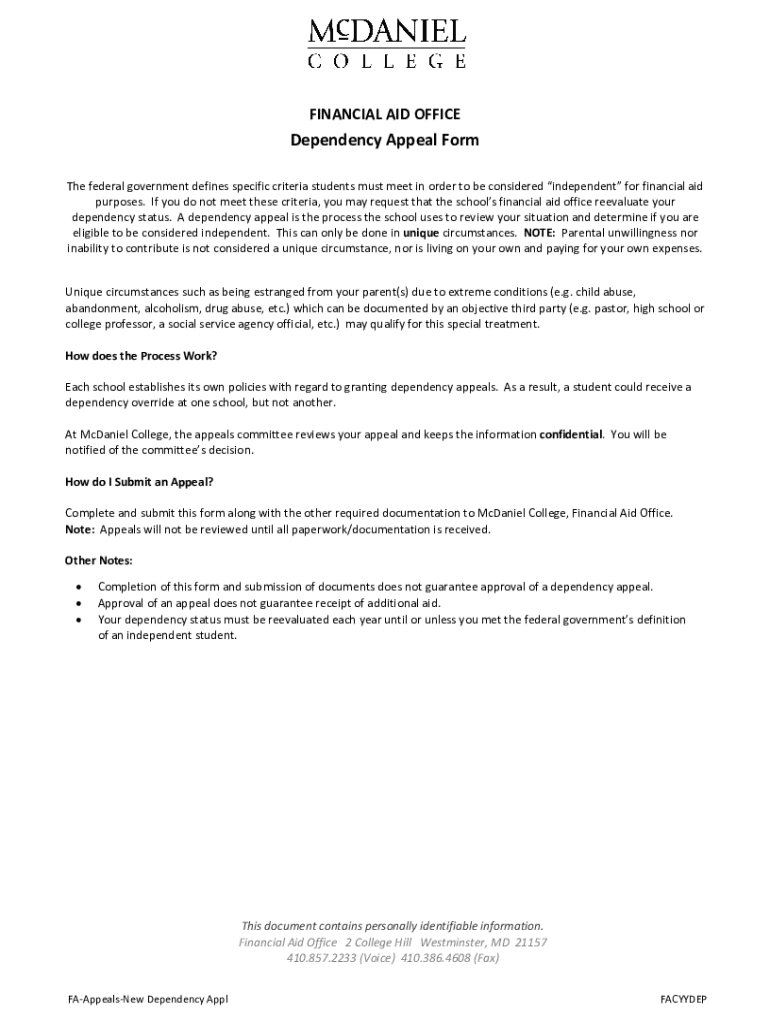 McDANIEL
COLLEGE

FINANCIAL AID OFFICE
Dependency Appeal Form

The federal government defines specific criteria students must meet in order to be considered "independent" for financial aid purposes. If you do not meet these criteria, you may request that the school's financial aid office reevaluate your dependency status. A dependency appeal is the process the school uses to review your situation and determine if you are eligible to be considered independent. This can only be done in unique circumstances. NOTE: Parental unwillingness nor inability to contribute is not considered a unique circumstance, nor is living on your own and paying for your own expenses.

Unique circumstances such as being estranged from your parent(s) due to extreme conditions (e.g. child abuse, abandonment, alcoholism, drug abuse, etc.) which can be documented by an objective third party (e.g. pastor, high school or college professor, a social service agency official, etc.) may qualify for this special treatment.

How does the Process Work?

Each school establishes its own policies with regard to granting dependency appeals. As a result, a student could receive a dependency override at one school, but not another.

At McDaniel College, the appeals committee reviews your appeal and keeps the information confidential. You will be notified of the committee's decision.

How do I Submit an Appeal?

Complete and submit this form along with the other required documentation to McDaniel College, Financial Aid Office.
Note: Appeals will not be reviewed until all paperwork/documentation is received.

Other Notes:

• Completion of this form and submission of documents does not guarantee approval of a dependency appeal.
• Approval of an appeal does not guarantee receipt of additional aid.
• Your dependency status must be reevaluated each year until or unless you met the federal government's definition of an independent student.

This document contains personally identifiable information.
Financial Aid Office 2 College Hill Westminster, MD 21157
410.857.2233 (Voice) 410.386.4608 (Fax)

FA-Appeals-New Dependency Appl

FACYYDEP